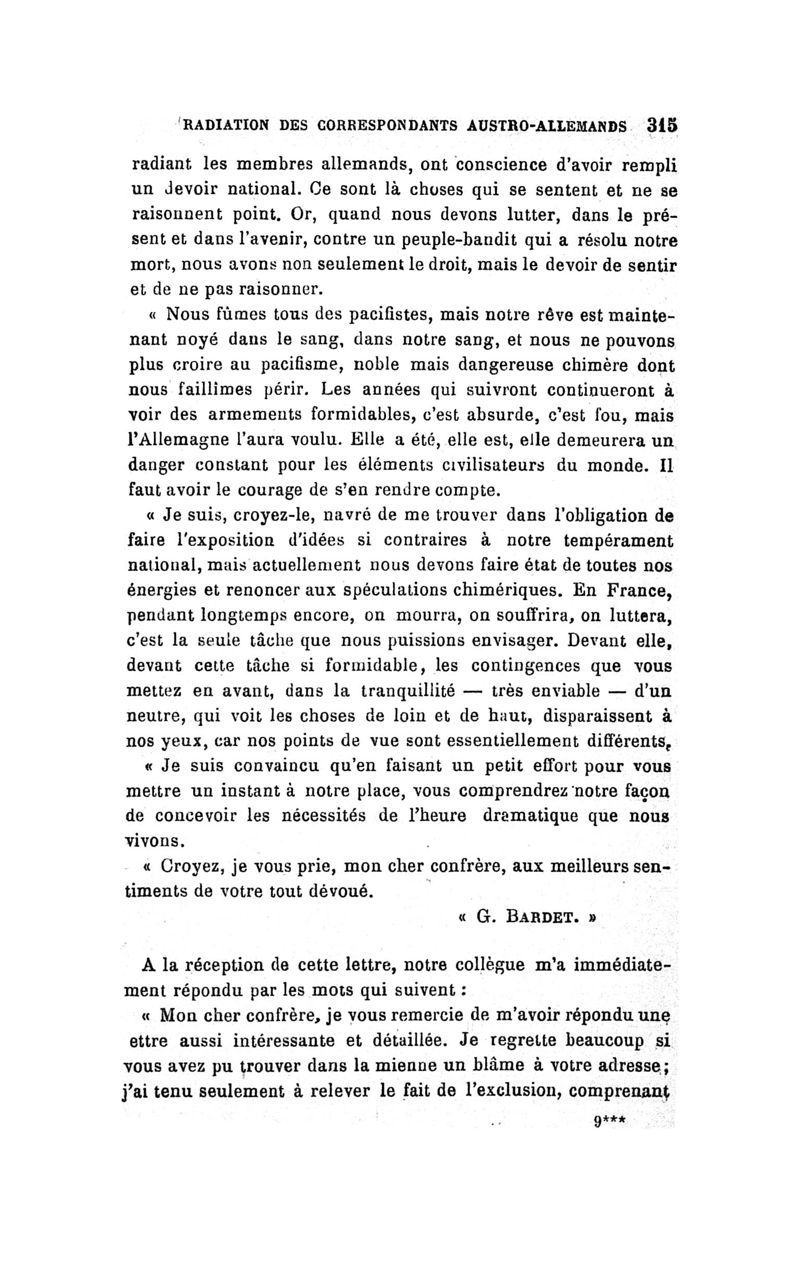 RADIATION DES CORRESPONDANTS AUSTRO-ALLEMANDS 315

radiant les membres allemands, ont conscience d'avoir rempli un devoir national. Ce sont là choses qui se sentent et ne se raisonnent point. Or, quand nous devons lutter, dans le présent et dans l'avenir, contre un peuple-bandit qui a résolu notre mort, nous avons non seulement le droit, mais le devoir de sentir et de ne pas raisonner.

« Nous fûmes tous des pacifistes, mais notre rêve est maintenant noyé dans le sang, dans notre sang, et nous ne pouvons plus croire au pacifisme, noble mais dangereuse chimère dont nous faillîmes périr. Les années qui suivront continueront à voir des armements formidables, c'est absurde, c'est fou, mais l'Allemagne l'aura voulu. Elle a été, elle est, elle demeurera un danger constant pour les éléments civilisateurs du monde. Il faut avoir le courage de s'en rendre compte.

« Je suis, croyez-le, navré de me trouver dans l'obligation de faire l'exposition d'idées si contraires à notre tempérament national, mais actuellement nous devons faire état de toutes nos énergies et renoncer aux spéculations chimériques. En France, pendant longtemps encore, on mourra, on souffrira, on luttera, c'est la seule tâche que nous puissions envisager. Devant elle, devant cette tâche si formidable, les contingences que vous mettez en avant, dans la tranquillité — très enviable — d'un neutre, qui voit les choses de loin et de haut, disparaissent à nos yeux, car nos points de vue sont essentiellement différents.

« Je suis convaincu qu'en faisant un petit effort pour vous mettre un instant à notre place, vous comprendrez notre façon de concevoir les nécessités de l'heure dramatique que nous vivons.

« Croyez, je vous prie, mon cher confrère, aux meilleurs sentiments de votre tout dévoué.

« G. BARDET. »

A la réception de cette lettre, notre collègue m'a immédiatement répondu par les mots qui suivent :

« Mon cher confrère, je vous remercie de m'avoir répondu une ettre aussi intéressante et détaillée. Je regrette beaucoup si vous avez pu trouver dans la mienne un blâme à votre adresse; j'ai tenu seulement à relever le fait de l'exclusion, comprenant

9***